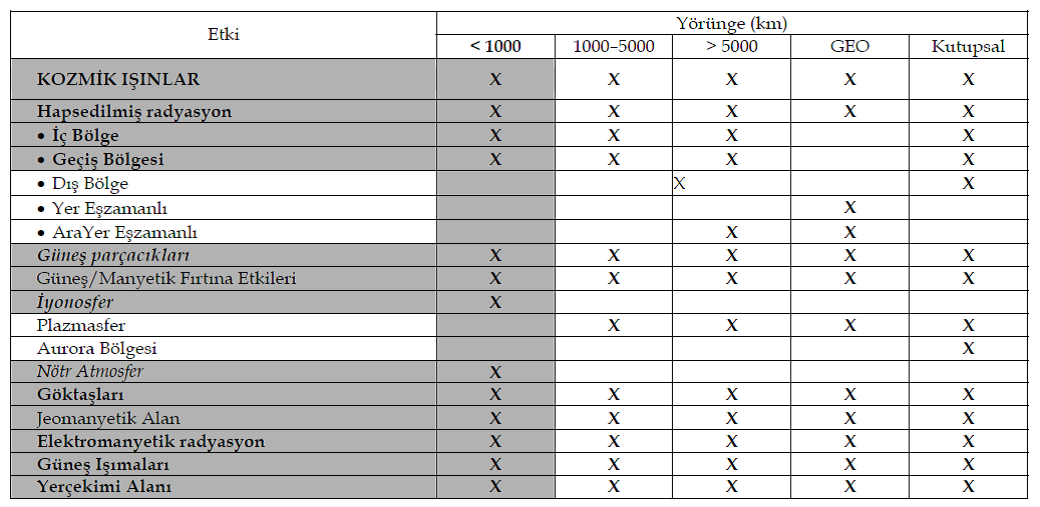 | Etki | Yörünge (km) | | | | |
|---|---|---|---|---|---|
| | < 1000 | 1000–5000 | > 5000 | GEO | Kutupsal |
| KOZMİK IŞINLAR | X | X | X | X | X |
| Hapsedilmiş radyasyon | X | X | X | X | X |
| • İç Bölge | X | X | X | | X |
| • Geçiş Bölgesi | X | X | X | | X |
| • Dış Bölge | | | X | | X |
| • Yer Eşzamanlı | | | | X | |
| • AraYer Eşzamanlı | | | X | X | |
| Güneş parçacıkları | X | X | X | X | X |
| Güneş/Manyetik Fırtına Etkileri | X | X | X | X | X |
| İyonosfer | X | | | | |
| Plazmasfer | | X | X | X | X |
| Aurora Bölgesi | | | | | X |
| Nötr Atmosfer | X | | | | |
| Göktaşları | X | X | X | X | X |
| Jeomanyetik Alan | X | X | X | X | X |
| Elektromanyetik radyasyon | X | X | X | X | X |
| Güneş Işımaları | X | X | X | X | X |
| Yerçekimi Alanı | X | X | X | X | X |